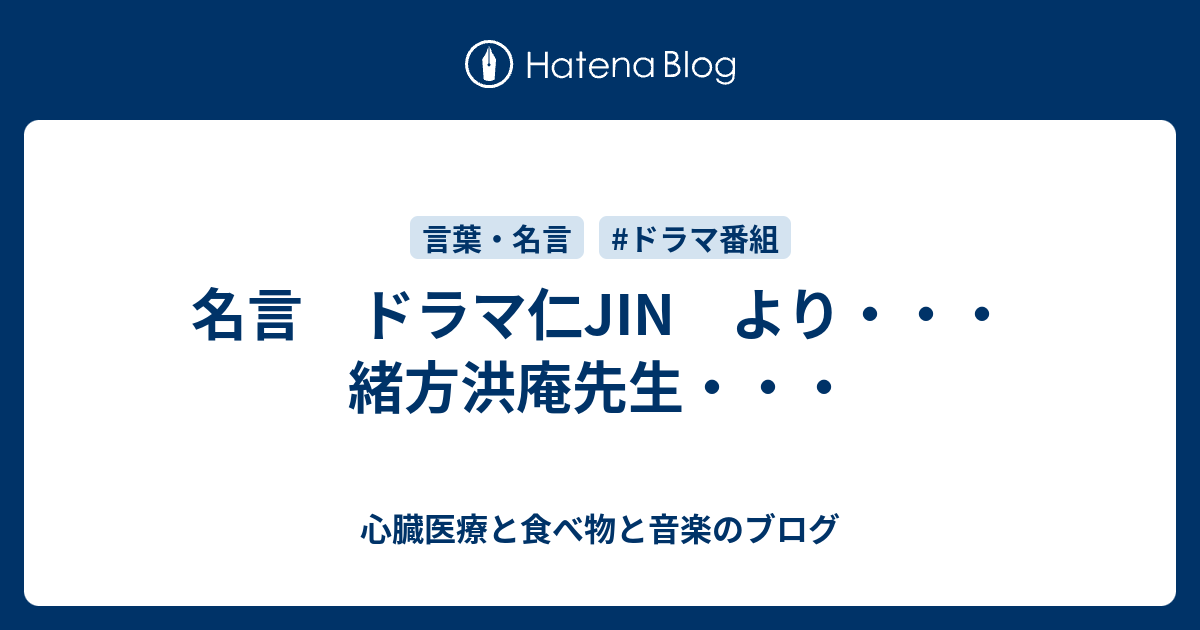 Hatena Blog

言葉・名言 #ドラマ番組

名言　ドラマ仁JIN　より・・・緒方洪庵先生・・・

心臓医療と食べ物と音楽のブログ